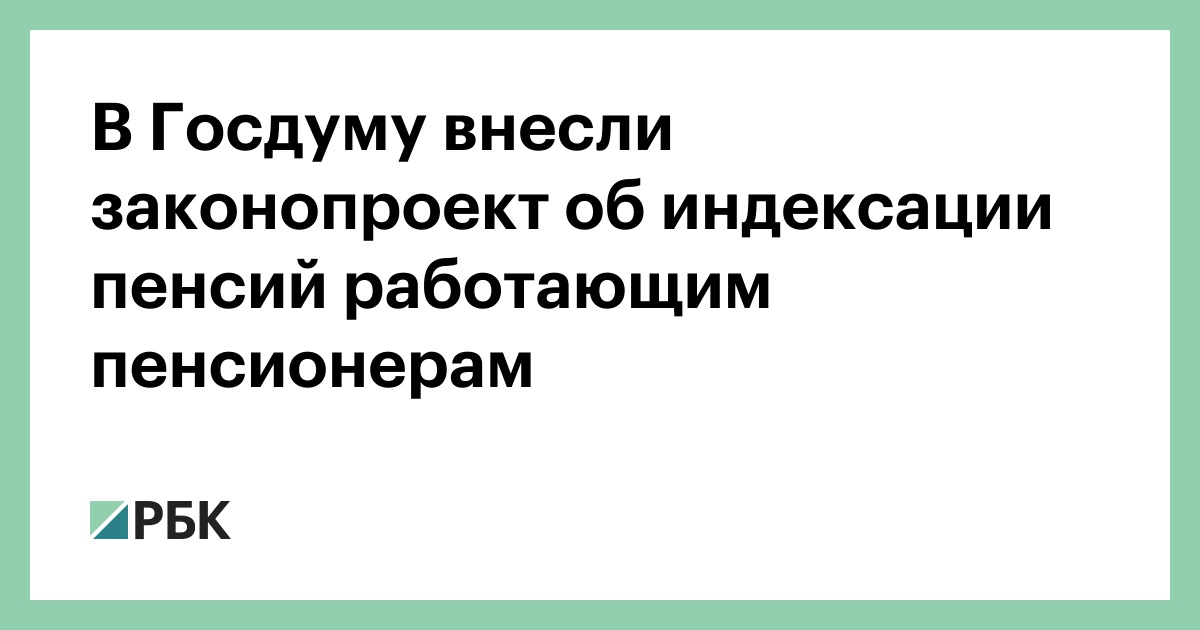 В Госдуму внесли законопроект об индексации пенсий работающим пенсионерам

РБК